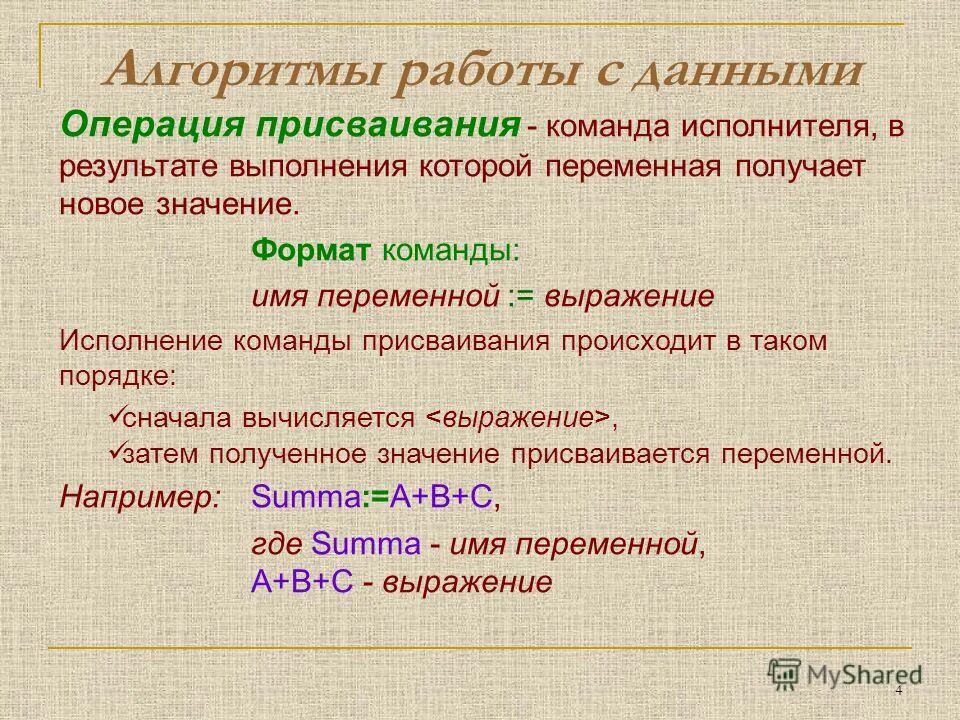 Алгоритмы работы с данными

Операция присваивания - команда исполнителя, в результате выполнения которой переменная получает новое значение.

Формат команды:

имя переменной := выражение

Исполнение команды присваивания происходит в таком порядке:

✓сначала вычисляется <выражение>,
✓затем полученное значение присваивается переменной.

Например: Summa:=A+B+C,

где Summa - имя переменной,
A+B+C - выражение

MyShared

4